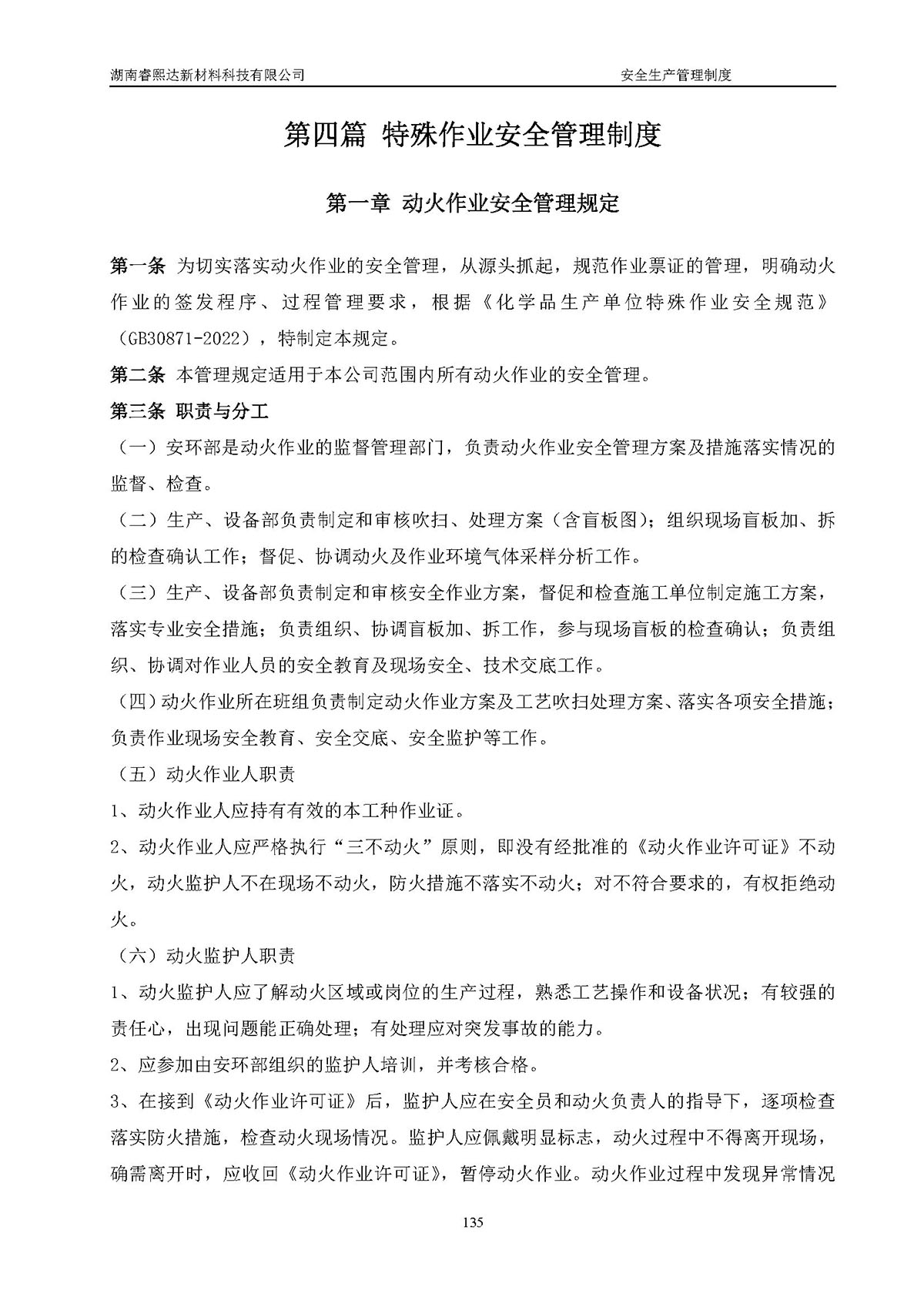 湖南睿熙达新材料科技有限公司

安全生产管理制度

第四篇 特殊作业安全管理制度

第一章 动火作业安全管理规定

第一条 为切实落实动火作业的安全管理，从源头抓起，规范作业票证的管理，明确动火作业的签发程序、过程管理要求，根据《化学品生产单位特殊作业安全规范》（GB30871-2022），特制定本规定。

第二条 本管理规定适用于本公司范围内所有动火作业的安全管理。

第三条 职责与分工

（一）安环部是动火作业的监督管理部门，负责动火作业安全管理方案及措施落实情况的监督、检查。

（二）生产、设备部负责制定和审核吹扫、处理方案（含盲板图）；组织现场盲板加、拆的检查确认工作；督促、协调动火及作业环境气体采样分析工作。

（三）生产、设备部负责制定和审核安全作业方案，督促和检查施工单位制定施工方案，落实专业安全措施；负责组织、协调盲板加、拆工作，参与现场盲板的检查确认；负责组织、协调对作业人员的安全教育及现场安全、技术交底工作。

（四）动火作业所在班组负责制定动火作业方案及工艺吹扫处理方案、落实各项安全措施；负责作业现场安全教育、安全交底、安全监护等工作。

（五）动火作业人职责

1、动火作业人应持有有效的本工种作业证。

2、动火作业人应严格执行“三不动火”原则，即没有经批准的《动火作业许可证》不动火，动火监护人不在现场不动火，防火措施不落实不动火；对不符合要求的，有权拒绝动火。

（六）动火监护人职责

1、动火监护人应了解动火区域或岗位的生产过程，熟悉工艺操作和设备状况；有较强的责任心，出现问题能正确处理；有处理应对突发事故的能力。

2、应参加由安环部组织的监护人培训，并考核合格。

3、在接到《动火作业许可证》后，监护人应在安全员和动火负责人的指导下，逐项检查落实防火措施，检查动火现场情况。监护人应佩戴明显标志，动火过程中不得离开现场，确需离开时，应收回《动火作业许可证》，暂停动火作业。动火作业过程中发现异常情况

135